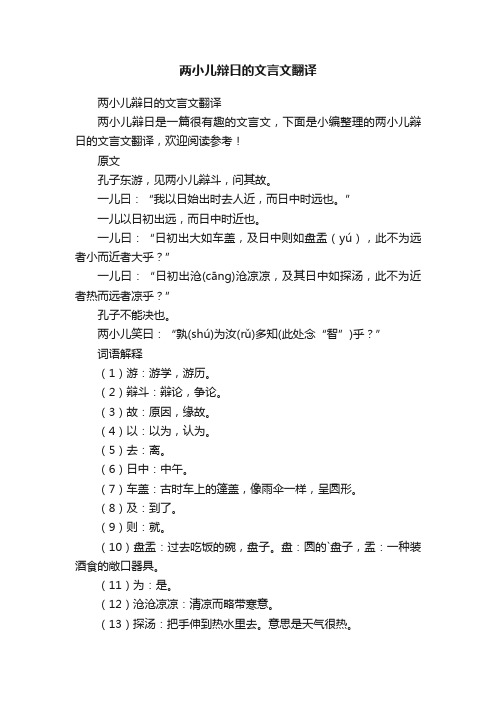 两小儿辩日的文言文翻译

两小儿辩日的文言文翻译

两小儿辩日是一篇很有趣的文言文，下面是小编整理的两小儿辩日的文言文翻译，欢迎阅读参考！

原文

孔子东游，见两小儿辩斗，问其故。

一儿曰：“我以日始出时去人近，而日中时远也。”

一儿以日初出远，而日中时近也。

一儿曰：“日初出大如车盖，及日中则如盘盂（yú），此不为远者小而近者大乎？”

一儿曰：“日初出沧(cāng)沧凉凉，及其日中如探汤，此不为近者热而远者凉乎？”

孔子不能决也。

两小儿笑曰：“孰(shú)为汝(rǔ)多知(此处念“智”)乎？”

词语解释

（1）游：游学，游历。

（2）辩斗：辩论，争论。

（3）故：原因，缘故。

（4）以：以为，认为。

（5）去：离。

（6）日中：中午。

（7）车盖：古时车上的篷盖，像雨伞一样，呈圆形。

（8）及：到了。

（9）则：就。

（10）盘盂：过去吃饭的碗，盘子。盘：圆的`盘子，盂：一种装酒食的敞口器具。

（11）为：是。

（12）沧沧凉凉：清凉而略带寒意。

（13）探汤：把手伸到热水里去。意思是天气很热。